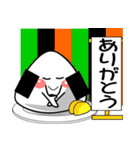 ありがとう